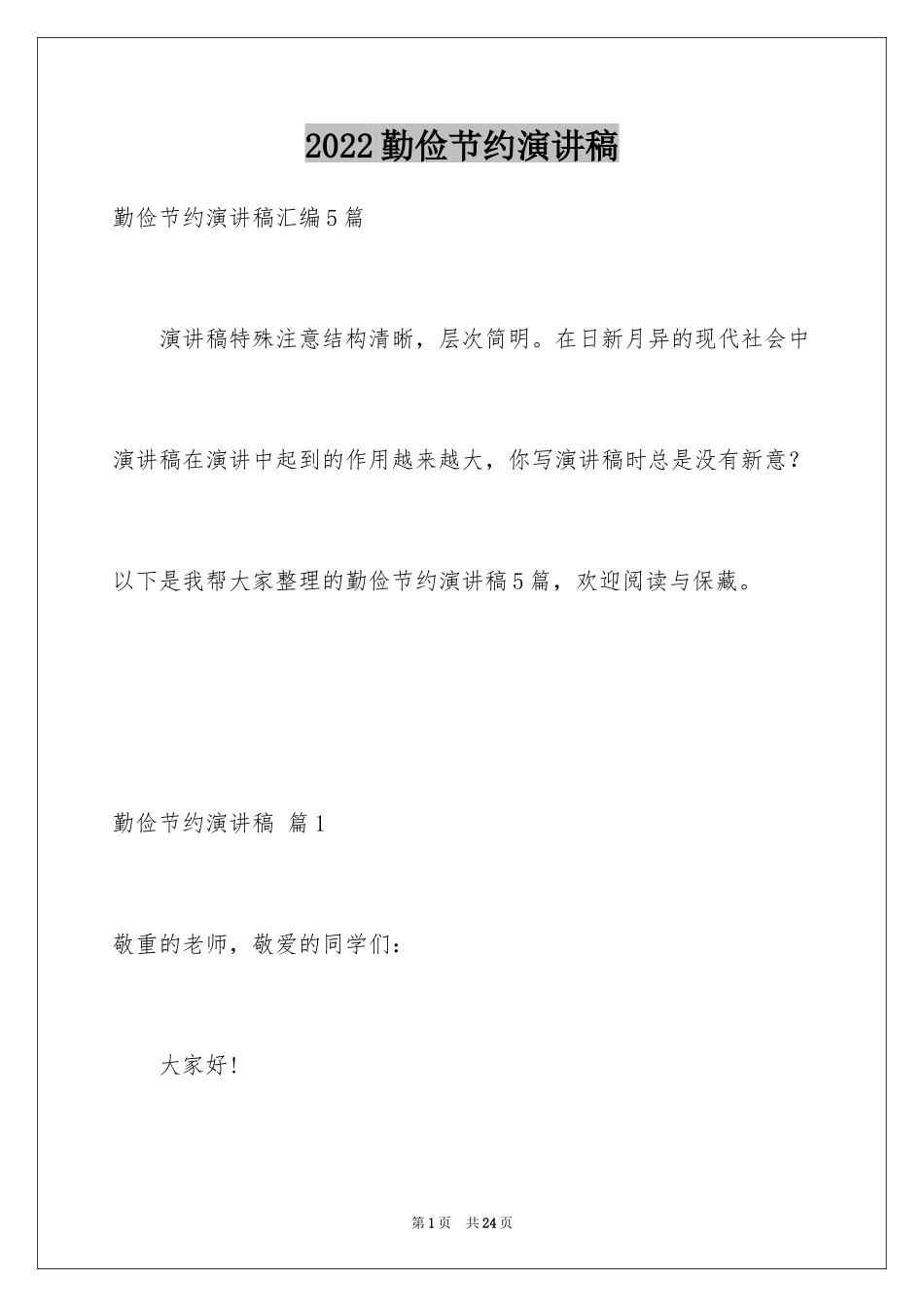 2022勤俭节约演讲稿

勤俭节约演讲稿汇编5篇

演讲稿特殊注意结构清晰，层次简明。在日新月异的现代社会中演讲稿在演讲中起到的作用越来越大，你写演讲稿时总是没有新意？以下是我帮大家整理的勤俭节约演讲稿5篇，欢迎阅读与保藏。

勤俭节约演讲稿 篇1

敬重的老师，敬爱的同学们：

大家好！

第1页 共24页